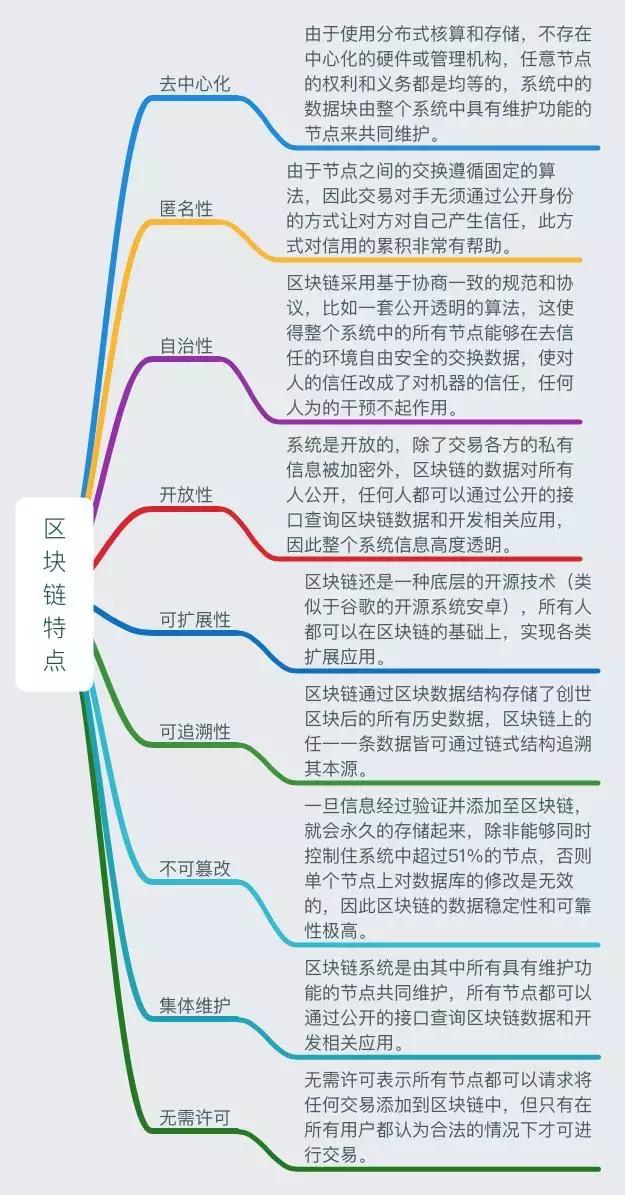 区块链特点

去中心化

由于使用分布式核算和存储，不存在中心化的硬件或管理机构，任意节点的权利和义务都是均等的，系统中的数据块由整个系统中具有维护功能的节点来共同维护。

匿名性

由于节点之间的交换遵循固定的算法，因此交易对手无须通过公开身份的方式让对方对自己产生信任，此方式对信用的累积非常有帮助。

自治性

区块链采用基于协商一致的规范和协议，比如一套公开透明的算法，这使得整个系统中的所有节点能够在去信任的环境自由安全的交换数据，使对人的信任改成了对机器的信任，任何人为的干预不起作用。

开放性

系统是开放的，除了交易各方的私有信息被加密外，区块链的数据对所有人公开，任何人都可以通过公开的接口查询区块链数据和开发相关应用，因此整个系统信息高度透明。

可扩展性

区块链还是一种底层的开源技术（类似于谷歌的开源系统安卓），所有人都可以在区块链的基础上，实现各类扩展应用。

可追溯性

区块链通过区块数据结构存储了创世区块后的所有历史数据，区块链上的任一一条数据皆可通过链式结构追溯其本源。

不可篡改

一旦信息经过验证并添加至区块链，就会永久的存储起来，除非能够同时控制住系统中超过51%的节点，否则单个节点上对数据库的修改是无效的，因此区块链的数据稳定性和可靠性极高。

集体维护

区块链系统是由其中所有具有维护功能的节点共同维护，所有节点都可以通过公开的接口查询区块链数据和开发相关应用。

无需许可

无需许可表示所有节点都可以请求将任何交易添加到区块链中，但只有在所有用户都认为合法的情况下才可进行交易。